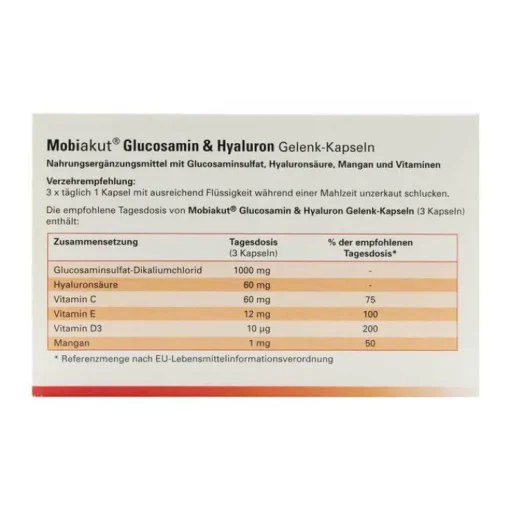 Mobiakut® Glucosamin & Hyaluron Gelenk-Kapseln

Nahrungsergänzungsmittel mit Glucosaminsulfat, Hyaluronsäure, Mangan und Vitaminen

Verzehrempfehlung:
3 x täglich 1 Kapsel mit ausreichend Flüssigkeit während einer Mahlzeit unzerkaut schlucken.

Die empfohlene Tagesdosis von Mobiakut® Glucosamin & Hyaluron Gelenk-Kapseln (3 Kapseln) enthält:

| Zusammensetzung | Tagesdosis (3 Kapseln) | % der empfohlenen Tagesdosis* |
|---|---|---|
| Glucosaminsulfat-Dikaliumchlorid | 1000 mg | - |
| Hyaluronsäure | 60 mg | - |
| Vitamin C | 60 mg | 75 |
| Vitamin E | 12 mg | 100 |
| Vitamin D3 | 10 µg | 200 |
| Mangan | 1 mg | 50 |

* Referenzmenge nach EU-Lebensmittelinformationsverordnung